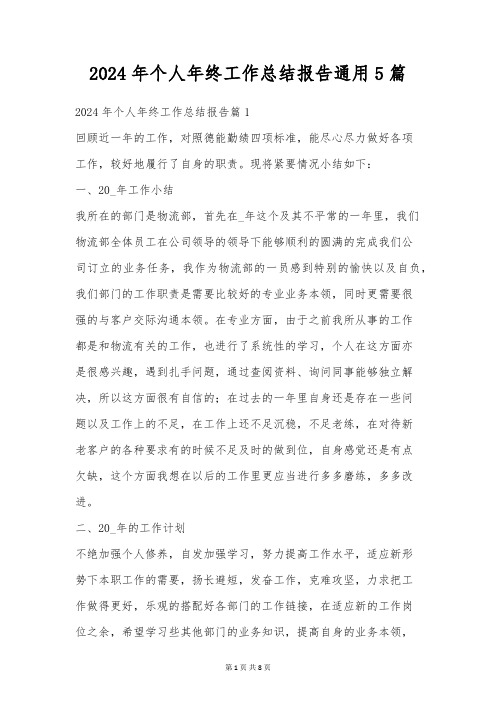 2024年个人年终工作总结报告通用5篇

2024年个人年终工作总结报告篇1

回顾近一年的工作，对照德能勤绩四项标准，能尽心尽力做好各项工作，较好地履行了自身的职责。现将紧要情况小结如下：

一、20_年工作小结

我所在的部门是物流部，首先在_年这个及其不平常的一年里，我们物流部全体员工在公司领导的领导下能够顺利的圆满的完成我们公司订立的业务任务，我作为物流部的一员感到特别的愉快以及自负，我们部门的工作职责是需要比较好的专业业务本领，同时更需要很强的与客户交际沟通本领。在专业方面，由于之前我所从事的工作都是和物流有关的工作，也进行了系统性的学习，个人在这方面亦是很感兴趣，遇到扎手问题，通过查阅资料、询问同事能够独立解决，所以这方面很有自信的；在过去的一年里自身还是存在一些问题以及工作上的不足，在工作上还不足沉稳，不足老练，在对待新老客户的各种要求有的时候不足及时的做到位，自身感觉还是有点欠缺，这个方面我想在以后的工作里更应当进行多多磨练，多多改进。

二、20_年的工作计划

不绝加强个人修养，自发加强学习，努力提高工作水平，适应新形势下本职工作的需要，扬长避短，发奋工作，克难攻坚，力求把工作做得更好，乐观的搭配好各部门的工作链接，在适应新的工作岗位之余，希望学习些其他部门的业务知识，提高自身的业务本领，

第1页 共8页